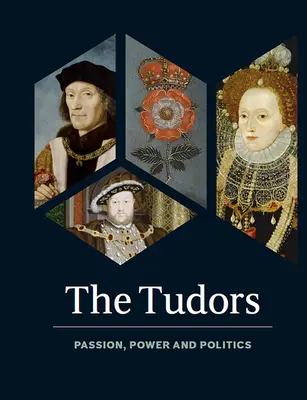 The Tudors

PASSION, POWER AND POLITICS